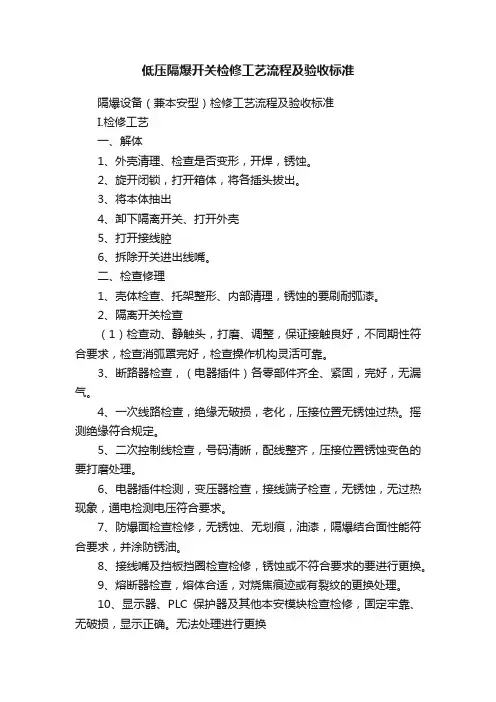 低压隔爆开关检修工艺流程及验收标准

隔爆设备（兼本安型）检修工艺流程及验收标准

I.检修工艺

一、解体

1、外壳清理、检查是否变形，开焊，锈蚀。

2、旋开闭锁，打开箱体，将各插头拔出。

3、将本体抽出

4、卸下隔离开关、打开外壳

5、打开接线腔

6、拆除开关进出线嘴。

二、检查修理

1、壳体检查、托架整形、内部清理，锈蚀的要刷耐弧漆。

2、隔离开关检查

（1）检查动、静触头，打磨、调整，保证接触良好，不同期性符合要求，检查消弧罩完好，检查操作机构灵活可靠。

3、断路器检查，（电器插件）各零部件齐全、紧固，完好，无漏气。

4、一次线路检查，绝缘无破损，老化，压接位置无锈蚀过热。摇测绝缘符合规定。

5、二次控制线检查，号码清晰，配线整齐，压接位置锈蚀变色的要打磨处理。

6、电器插件检测，变压器检查，接线端子检查，无锈蚀，无过热现象，通电检测电压符合要求。

7、防爆面检查检修，无锈蚀、无划痕，油漆，隔爆结合面性能符合要求，并涂防锈油。

8、接线嘴及挡板挡圈检查检修，锈蚀或不符合要求的要进行更换。

9、熔断器检查，熔体合适，对烧焦痕迹或有裂纹的更换处理。

10、显示器、PLC 保护器及其他本安模块检查检修，固定牢靠、无破损，显示正确。无法处理进行更换